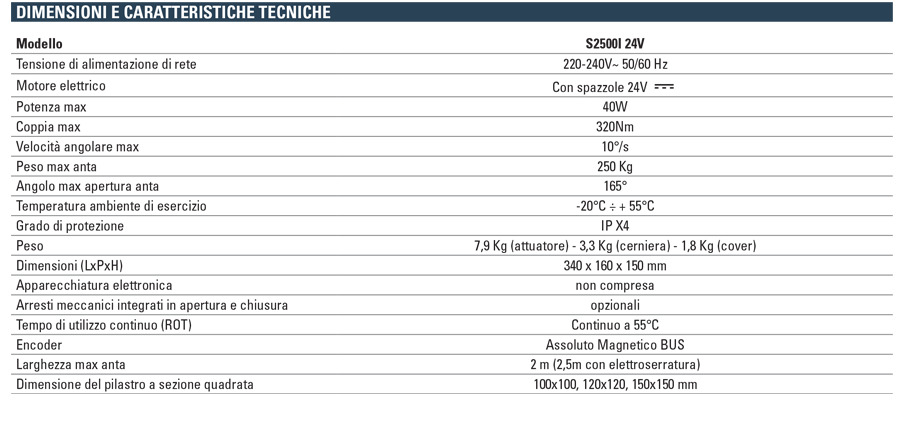 DIMENSIONI E CARATTERISTICHE TECNICHE

| Modello | S2500I 24V |
|---|---|
| Tensione di alimentazione di rete | 220-240V~ 50/60 Hz |
| Motore elettrico | Con spazzole 24V ⎓ |
| Potenza max | 40W |
| Coppia max | 320Nm |
| Velocità angolare max | 10°/s |
| Peso max anta | 250 Kg |
| Angolo max apertura anta | 165° |
| Temperatura ambiente di esercizio | -20°C ÷ + 55°C |
| Grado di protezione | IP X4 |
| Peso | 7,9 Kg (attuatore) - 3,3 Kg (cerniera) - 1,8 Kg (cover) |
| Dimensioni (LxPxH) | 340 x 160 x 150 mm |
| Apparecchiatura elettronica | non compresa |
| Arresti meccanici integrati in apertura e chiusura | opzionali |
| Tempo di utilizzo continuo (ROT) | Continuo a 55°C |
| Encoder | Assoluto Magnetico BUS |
| Larghezza max anta | 2 m (2,5m con elettroserratura) |
| Dimensione del pilastro a sezione quadrata | 100x100, 120x120, 150x150 mm |